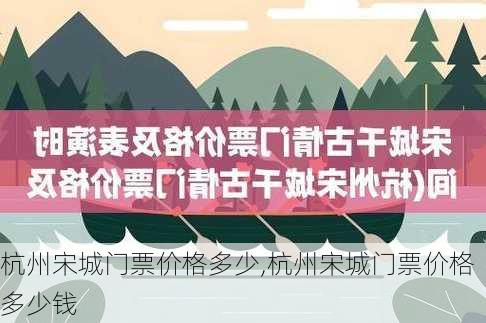 宋城千古情门票价格及表演时间(杭州宋城千古情门票价格及

杭州宋城门票价格多少,杭州宋城门票价格多少钱